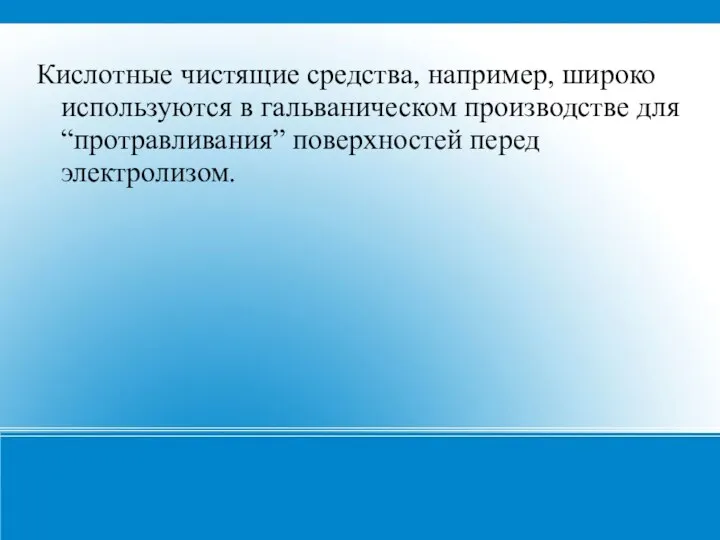 Кислотные чистящие средства, например, широко используются в гальваническом производстве для “протравливания” поверхностей перед электролизом.